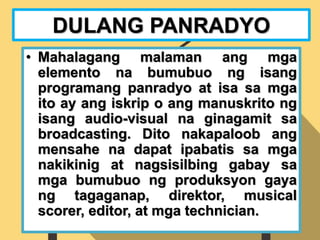 DULANG PANRADYO

• Mahalagang malaman ang mga elemento na bumubuo ng isang programang panradyo at isa sa mga ito ay ang iskrip o ang manuskrito ng isang audio-visual na ginagamit sa broadcasting. Dito nakapaloob ang mensahe na dapat ipabatis sa mga nakikinig at nagsisilbing gabay sa mga bumubuo ng produksyon gaya ng tagaganap, direktor, musical scorer, editor, at mga technician.